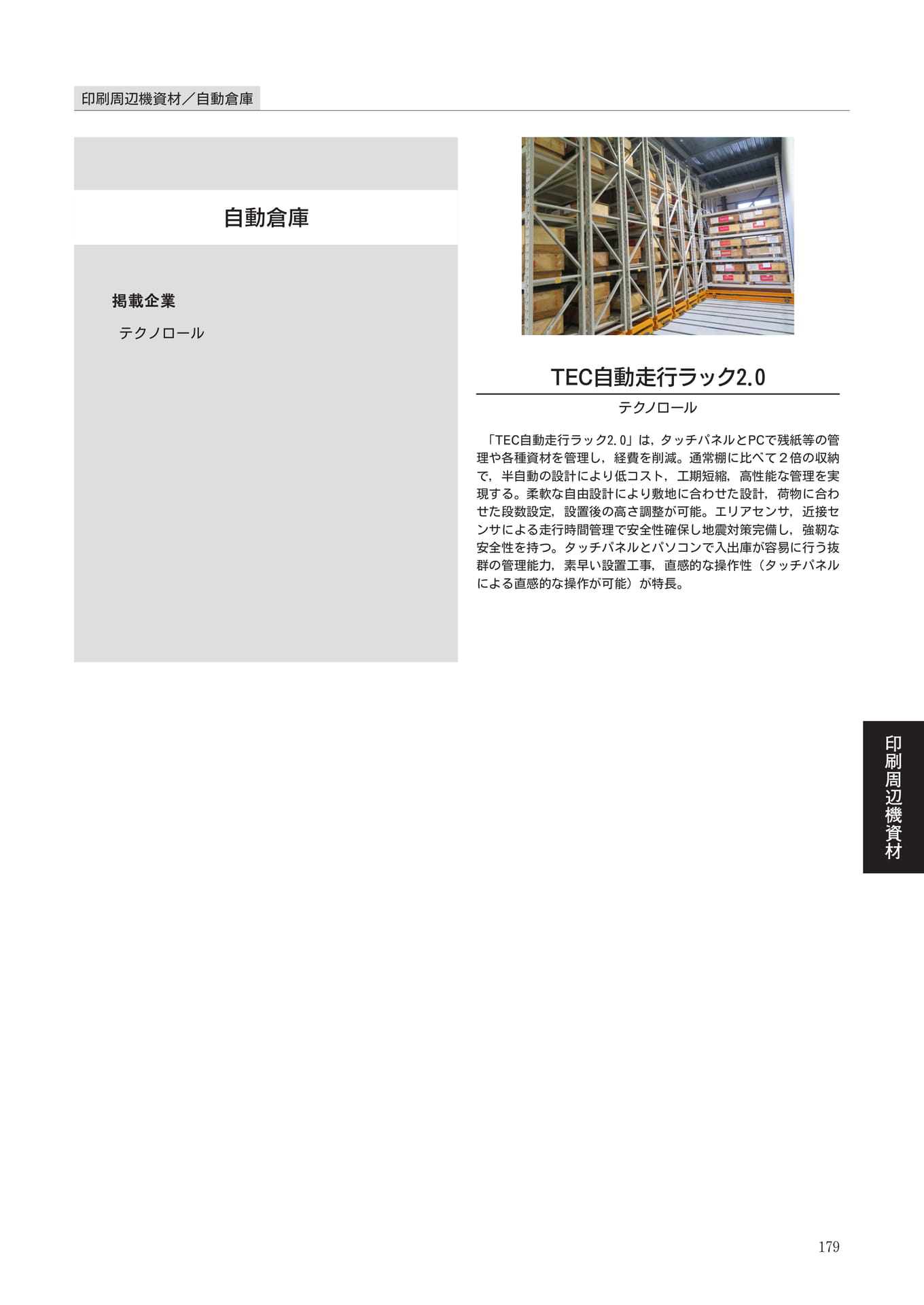 印刷周辺機資材／自動倉庫

自動倉庫

掲載企業

テクノロール

TEC自動走行ラック2.0

テクノロール

「TEC自動走行ラック2.0」は，タッチパネルとPCで残紙等の管理や各種資材を管理し，経費を削減。通常棚に比べて２倍の収納で，半自動の設計により低コスト，工期短縮，高性能な管理を実現する。柔軟な自由設計により敷地に合わせた設計，荷物に合わせた段数設定，設置後の高さ調整が可能。エリアセンサ，近接センサによる走行時間管理で安全性確保し地震対策完備し，強靭な安全性を持つ。タッチパネルとパソコンで入出庫が容易に行う抜群の管理能力，素早い設置工事，直感的な操作性（タッチパネルによる直感的な操作が可能）が特長。

印刷周辺機資材

179